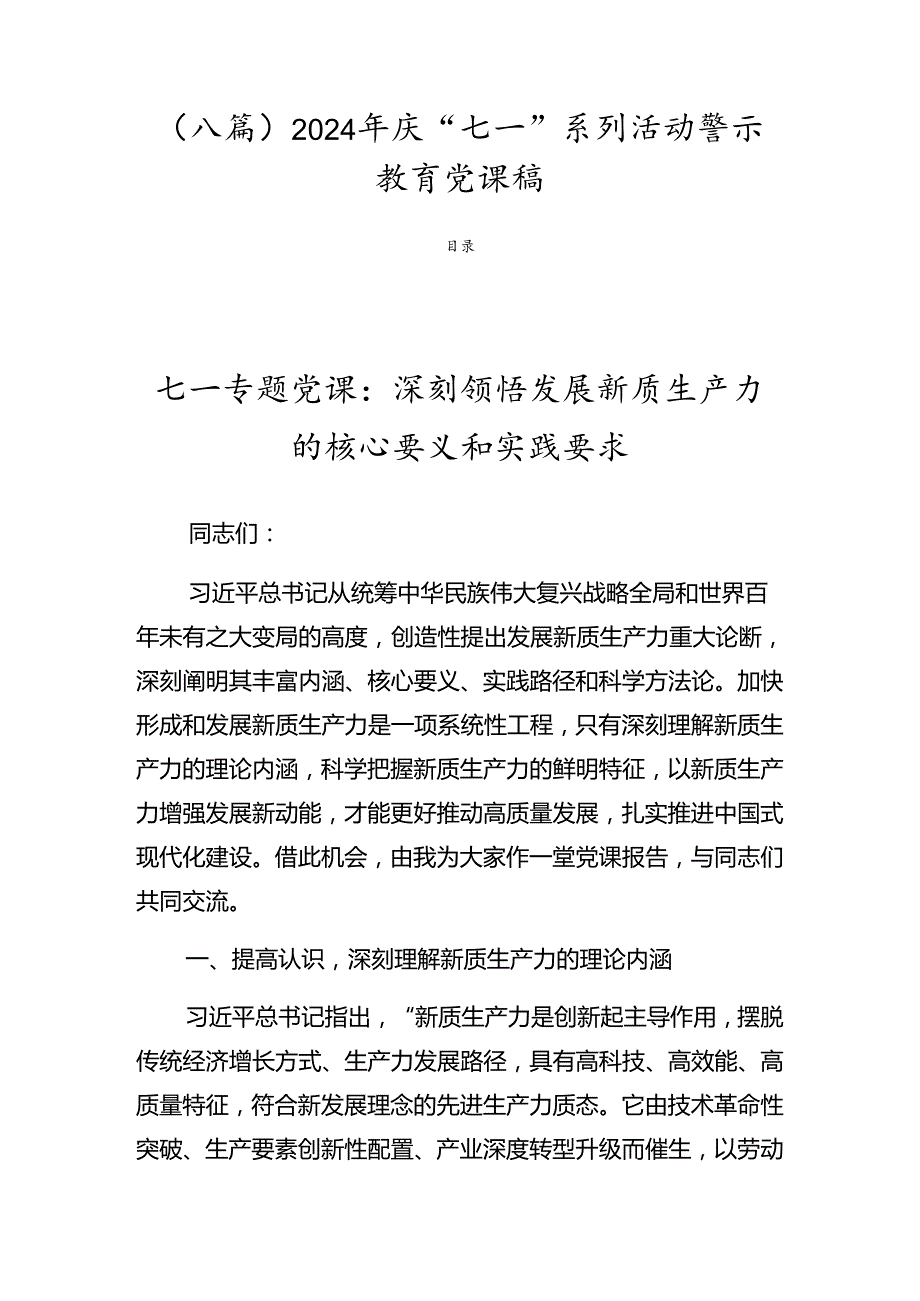 （八篇）2024年庆“七一”系列活动警示教育党课稿

目录

七一专题党课：深刻领悟发展新质生产力的核心要义和实践要求

同志们：

习近平总书记从统筹中华民族伟大复兴战略全局和世界百年未有之大变局的高度，创造性提出发展新质生产力重大论断，深刻阐明其丰富内涵、核心要义、实践路径和科学方法论。加快形成和发展新质生产力是一项系统性工程，只有深刻理解新质生产力的理论内涵，科学把握新质生产力的鲜明特征，以新质生产力增强发展新动能，才能更好推动高质量发展，扎实推进中国式现代化建设。借此机会，由我为大家作一堂党课报告，与同志们共同交流。

一、提高认识，深刻理解新质生产力的理论内涵

习近平总书记指出，“新质生产力是创新起主导作用，摆脱传统经济增长方式、生产力发展路径，具有高科技、高效能、高质量特征，符合新发展理念的先进生产力质态。它由技术革命性突破、生产要素创新性配置、产业深度转型升级而催生，以劳动